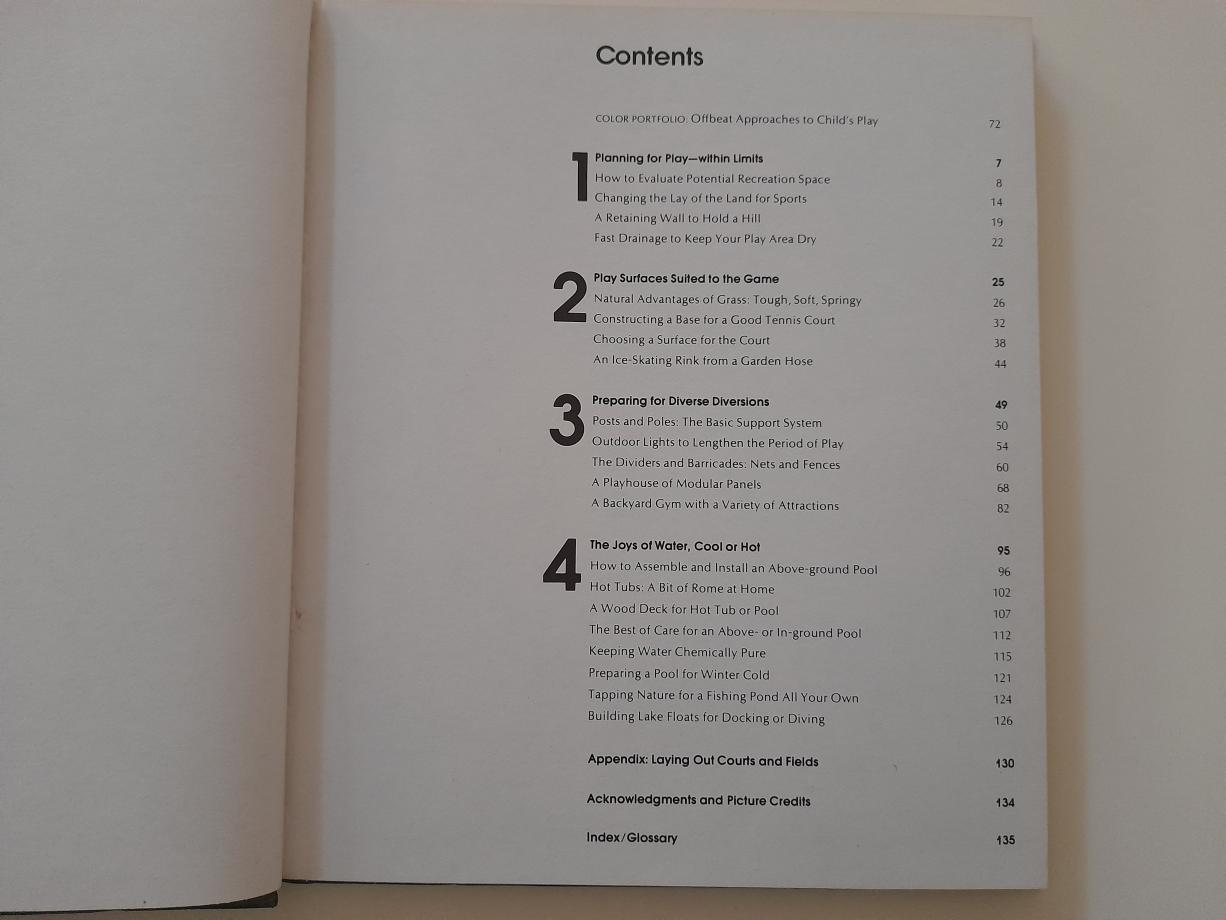 Contents

COLOR PORTFOLIO: Offbeat Approaches to Child's Play 72

1
Planning for Play—within Limits 7
How to Evaluate Potential Recreation Space 8
Changing the Lay of the Land for Sports 14
A Retaining Wall to Hold a Hill 19
Fast Drainage to Keep Your Play Area Dry 22

2
Play Surfaces Suited to the Game 25
Natural Advantages of Grass: Tough, Soft, Springy 26
Constructing a Base for a Good Tennis Court 32
Choosing a Surface for the Court 38
An Ice-Skating Rink from a Garden Hose 44

3
Preparing for Diverse Diversions 49
Posts and Poles: The Basic Support System 50
Outdoor Lights to Lengthen the Period of Play 54
The Dividers and Barricades: Nets and Fences 60
A Playhouse of Modular Panels 68
A Backyard Gym with a Variety of Attractions 82

4
The Joys of Water, Cool or Hot 95
How to Assemble and Install an Above-ground Pool 96
Hot Tubs: A Bit of Rome at Home 102
A Wood Deck for Hot Tub or Pool 107
The Best of Care for an Above- or In-ground Pool 112
Keeping Water Chemically Pure 115
Preparing a Pool for Winter Cold 121
Tapping Nature for a Fishing Pond All Your Own 124
Building Lake Floats for Docking or Diving 126

Appendix: Laying Out Courts and Fields 130

Acknowledgments and Picture Credits 134

Index/Glossary 135